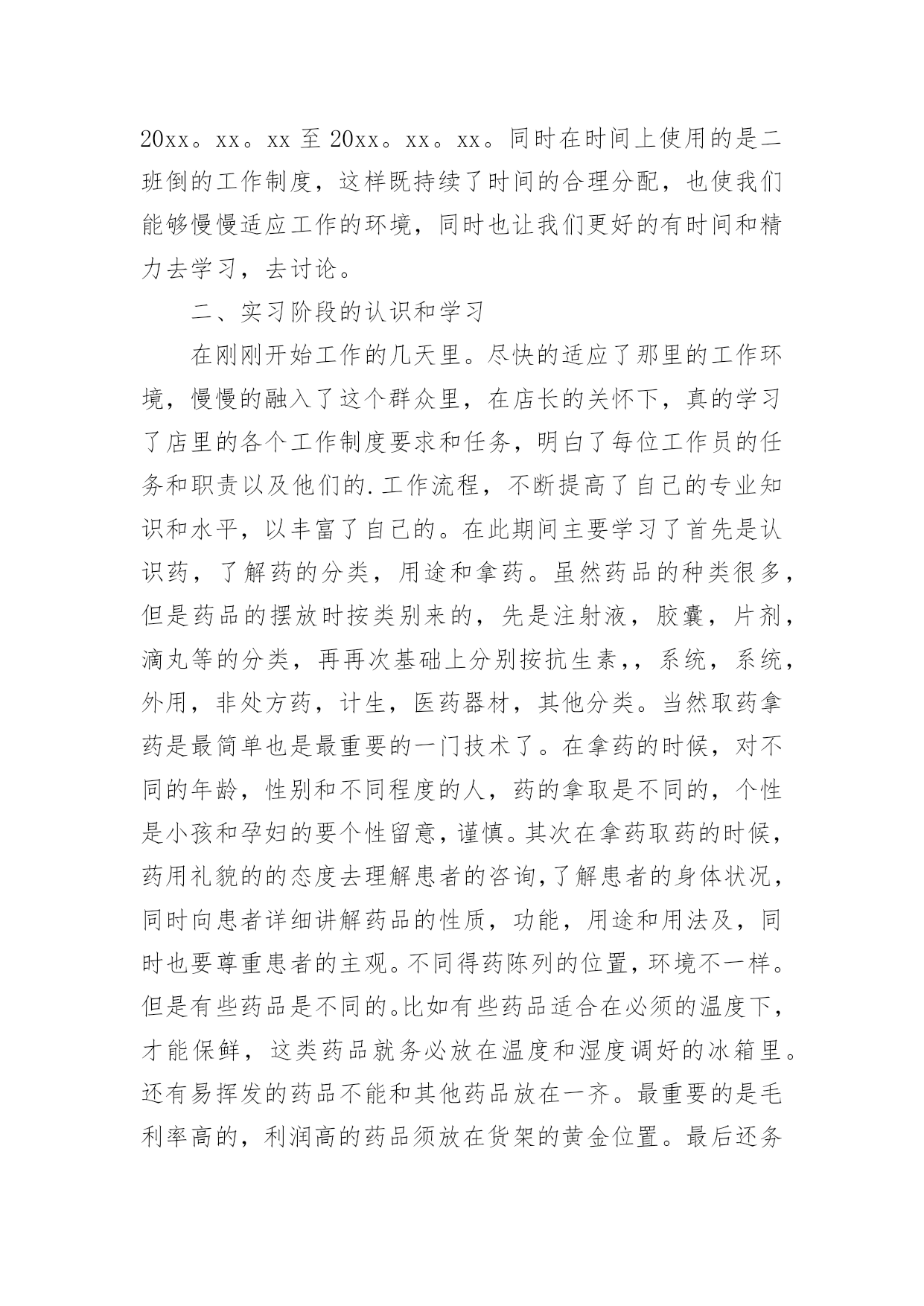 20xx。xx。xx 至 20xx。xx。xx。同时在时间上使用的是二班倒的工作制度，这样既持续了时间的合理分配，也使我们能够慢慢适应工作的环境，同时也让我们更好的有时间和精力去学习，去讨论。

二、实习阶段的认识和学习

在刚刚开始工作的几天里。尽快的适应了那里的工作环境，慢慢的融入了这个群众里，在店长的关怀下，真的学习了店里的各个工作制度要求和任务，明白了每位工作员的任务和职责以及他们的.工作流程，不断提高了自己的专业知识和水平，以丰富了自己的。在此期间主要学习了首先是认识药，了解药的分类，用途和拿药。虽然药品的种类很多，但是药品的摆放时按类别来的，先是注射液，胶囊，片剂，滴丸等的分类，再再次基础上分别按抗生素，，系统，系统，外用，非处方药，计生，医药器材，其他分类。当然取药拿药是最简单也是最重要的一门技术了。在拿药的时候，对不同的年龄，性别和不同程度的人，药的拿取是不同的，个性是小孩和孕妇的要个性留意，谨慎。其次在拿药取药的时候，药用礼貌的的态度去理解患者的咨询，了解患者的身体状况，同时向患者详细讲解药品的性质，功能，用途和用法及，同时也要尊重患者的主观。不同得药陈列的位置，环境不一样。但是有些药品是不同的。比如有些药品适合在必须的温度下，才能保鲜，这类药品就务必放在温度和湿度调好的冰箱里。还有易挥发的药品不能和其他药品放在一齐。最重要的是毛利率高的，利润高的药品须放在货架的黄金位置。最后还务